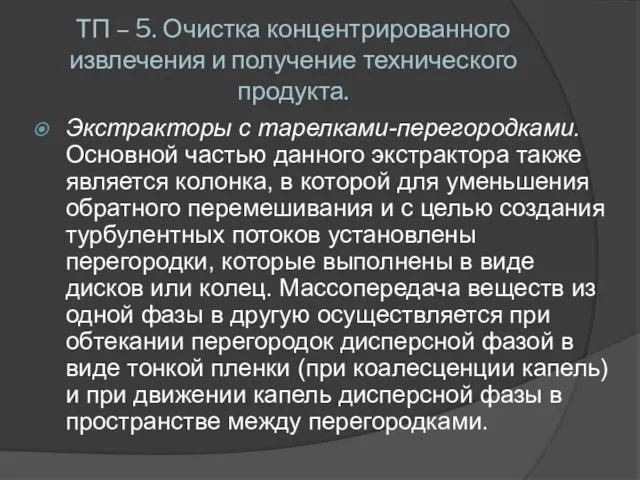 ТП – 5. Очистка концентрированного извлечения и получение технического продукта.

Экстракторы с тарелками-перегородками. Основной частью данного экстрактора также является колонка, в которой для уменьшения обратного перемешивания и с целью создания турбулентных потоков установлены перегородки, которые выполнены в виде дисков или колец. Массопередача веществ из одной фазы в другую осуществляется при обтекании перегородок дисперсной фазой в виде тонкой пленки (при коалесценции капель) и при движении капель дисперсной фазы в пространстве между перегородками.